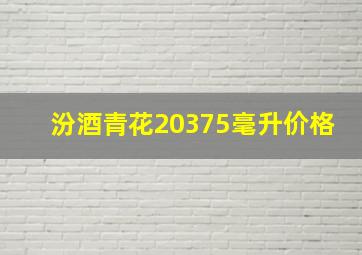 汾酒青花20375毫升价格